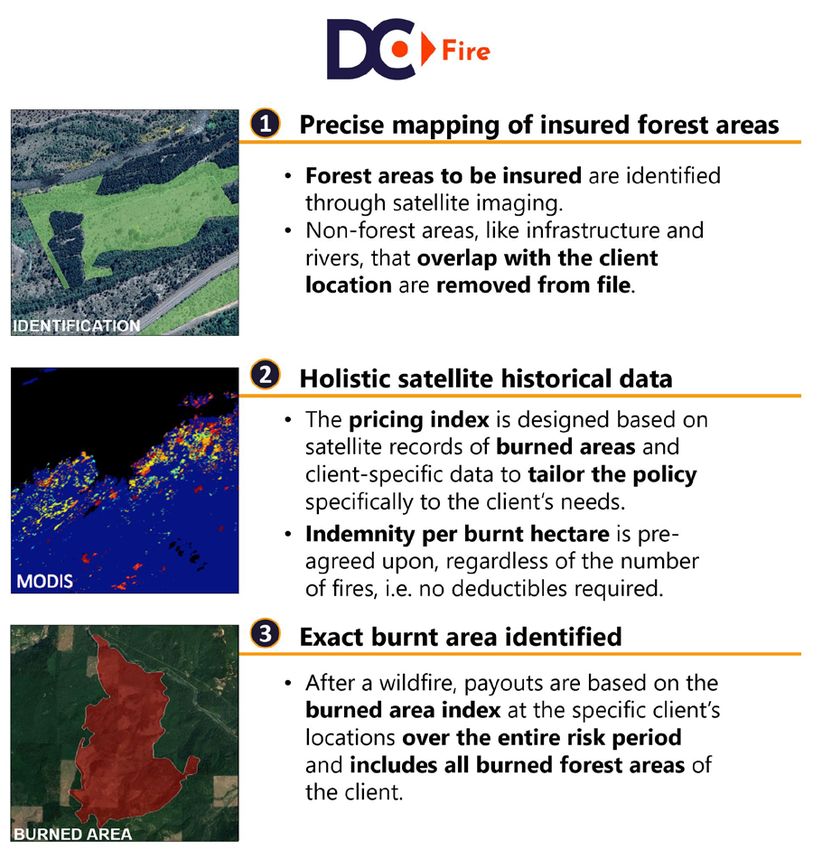 DC Fire

IDENTIFICATION

1 Precise mapping of insured forest areas

• Forest areas to be insured are identified through satellite imaging.
• Non-forest areas, like infrastructure and rivers, that overlap with the client location are removed from file.

MODIS

2 Holistic satellite historical data

• The pricing index is designed based on satellite records of burned areas and client-specific data to tailor the policy specifically to the client's needs.
• Indemnity per burnt hectare is pre-agreed upon, regardless of the number of fires, i.e. no deductibles required.

BURNED AREA

3 Exact burnt area identified

• After a wildfire, payouts are based on the burned area index at the specific client's locations over the entire risk period and includes all burned forest areas of the client.